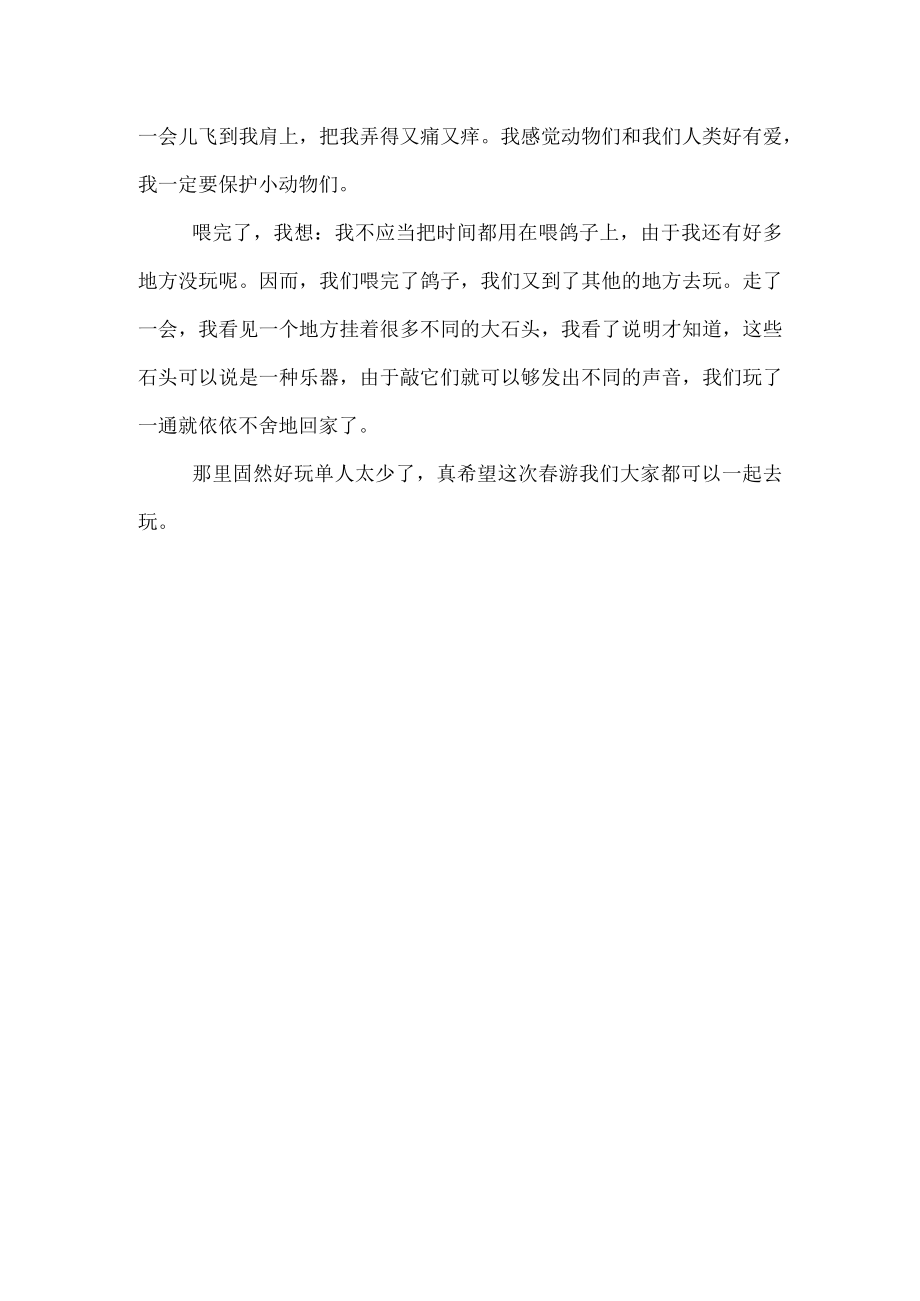 一会儿飞到我肩上，把我弄得又痛又痒。我感觉动物们和我们人类好有爱，我一定要保护小动物们。

喂完了，我想：我不应当把时间都用在喂鸽子上，由于我还有好多地方没玩呢。因而，我们喂完了鸽子，我们又到了其他的地方去玩。走了一会，我看见一个地方挂着很多不同的大石头，我看了说明才知道，这些石头可以说是一种乐器，由于敲它们就可以够发出不同的声音，我们玩了一通就依依不舍地回家了。

那里固然好玩单人太少了，真希望这次春游我们大家都可以一起去玩。